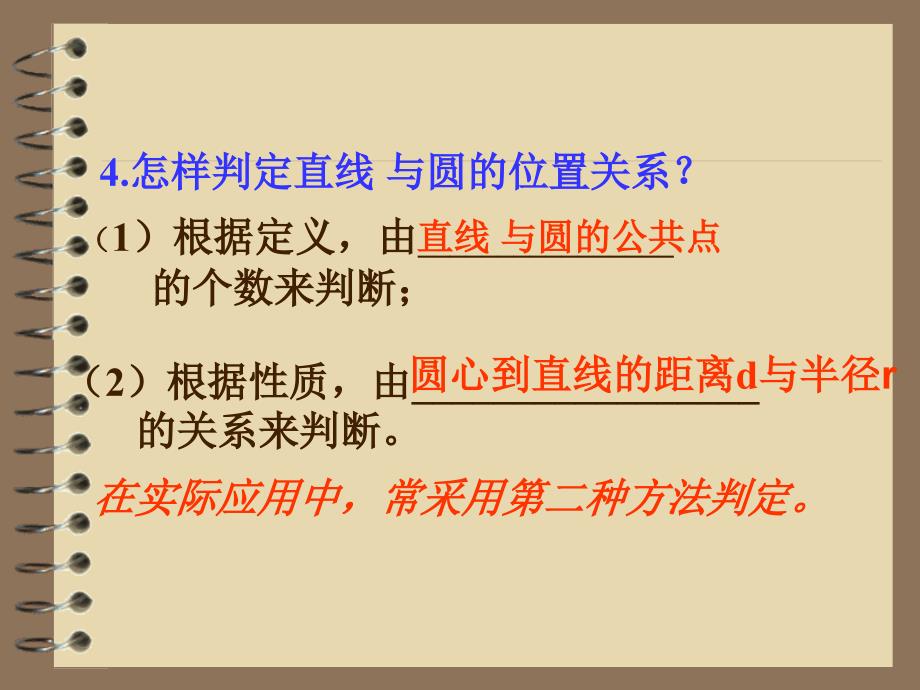 4.怎样判定直线 与圆的位置关系？

（1）根据定义，由直线 与圆的公共点的个数来判断；

（2）根据性质，由圆心到直线的距离d与半径r的关系来判断。

在实际应用中，常采用第二种方法判定。